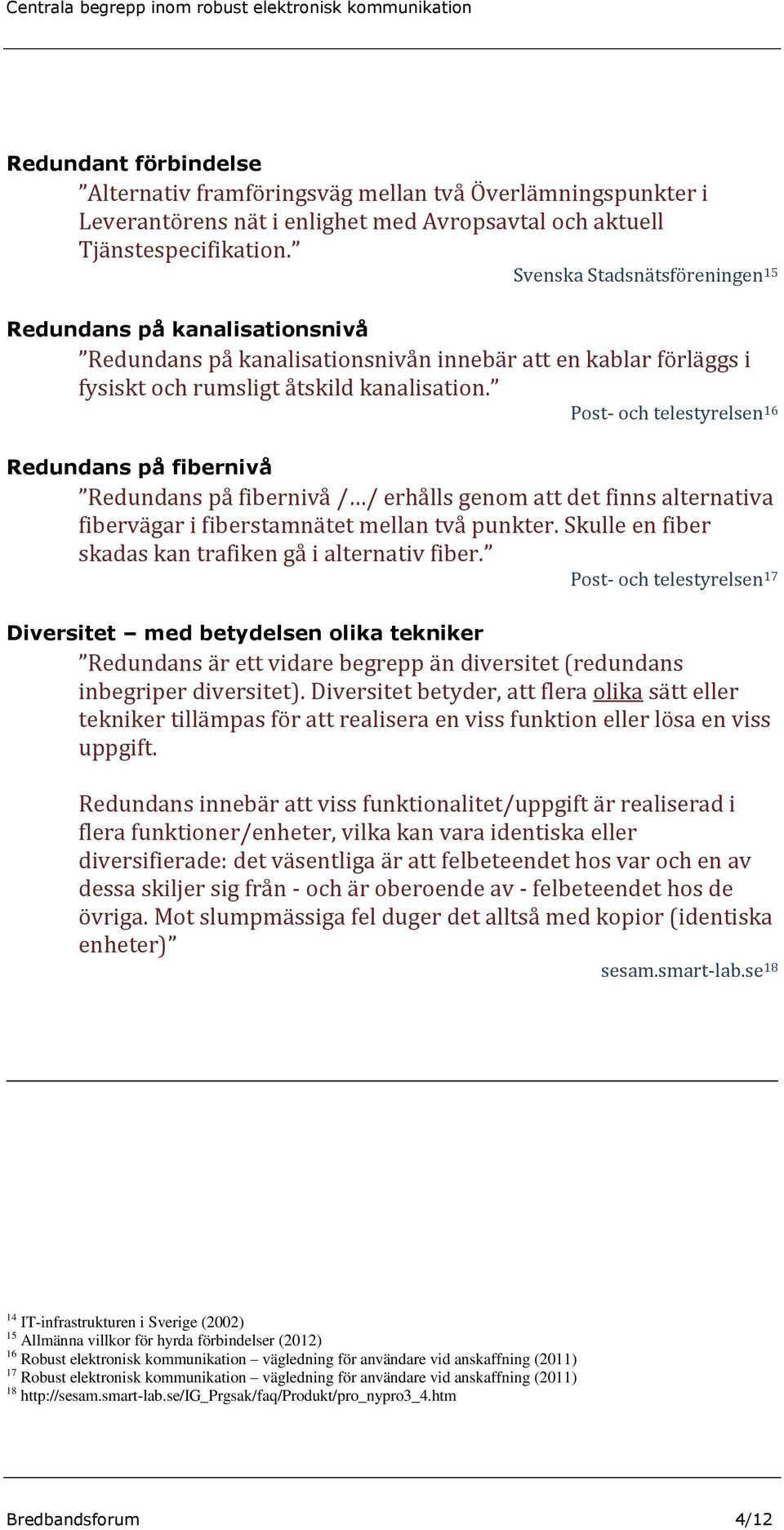 Centrala begrepp inom robust elektronisk kommunikation

Redundant förbindelse

”Alternativ framföringsväg mellan två Överlämningspunkter i Leverantörens nät i enlighet med Avropsavtal och aktuell Tjänstespecifikation.”

Svenska Stadsnätsföreningen$^{15}$

Redundans på kanalisationsnivå

”Redundans på kanalisationsnivån innebär att en kablar förläggs i fysiskt och rumsligt åtskild kanalisation.”

Post- och telestyrelsen$^{16}$

Redundans på fibernivå

”Redundans på fibernivå /…/ erhålls genom att det finns alternativa fibervägar i fiberstamnätet mellan två punkter. Skulle en fiber skadas kan trafiken gå i alternativ fiber.”

Post- och telestyrelsen$^{17}$

Diversitet – med betydelsen olika tekniker

”Redundans är ett vidare begrepp än diversitet (redundans inbegriper diversitet). Diversitet betyder, att flera olika sätt eller tekniker tillämpas för att realisera en viss funktion eller lösa en viss uppgift.

Redundans innebär att viss funktionalitet/uppgift är realiserad i flera funktioner/enheter, vilka kan vara identiska eller diversifierade: det väsentliga är att felbeteendet hos var och en av dessa skiljer sig från - och är oberoende av - felbeteendet hos de övriga. Mot slumpmässiga fel duger det alltså med kopior (identiska enheter)”

sesam.smart-lab.se$^{18}$

$^{14}$ IT-infrastrukturen i Sverige (2002)
$^{15}$ Allmänna villkor för hyrda förbindelser (2012)
$^{16}$ Robust elektronisk kommunikation – vägledning för användare vid anskaffning (2011)
$^{17}$ Robust elektronisk kommunikation – vägledning för användare vid anskaffning (2011)
$^{18}$ http://sesam.smart-lab.se/IG_Prgsak/faq/Produkt/pro_nypro3_4.htm

Bredbandsforum 4/12